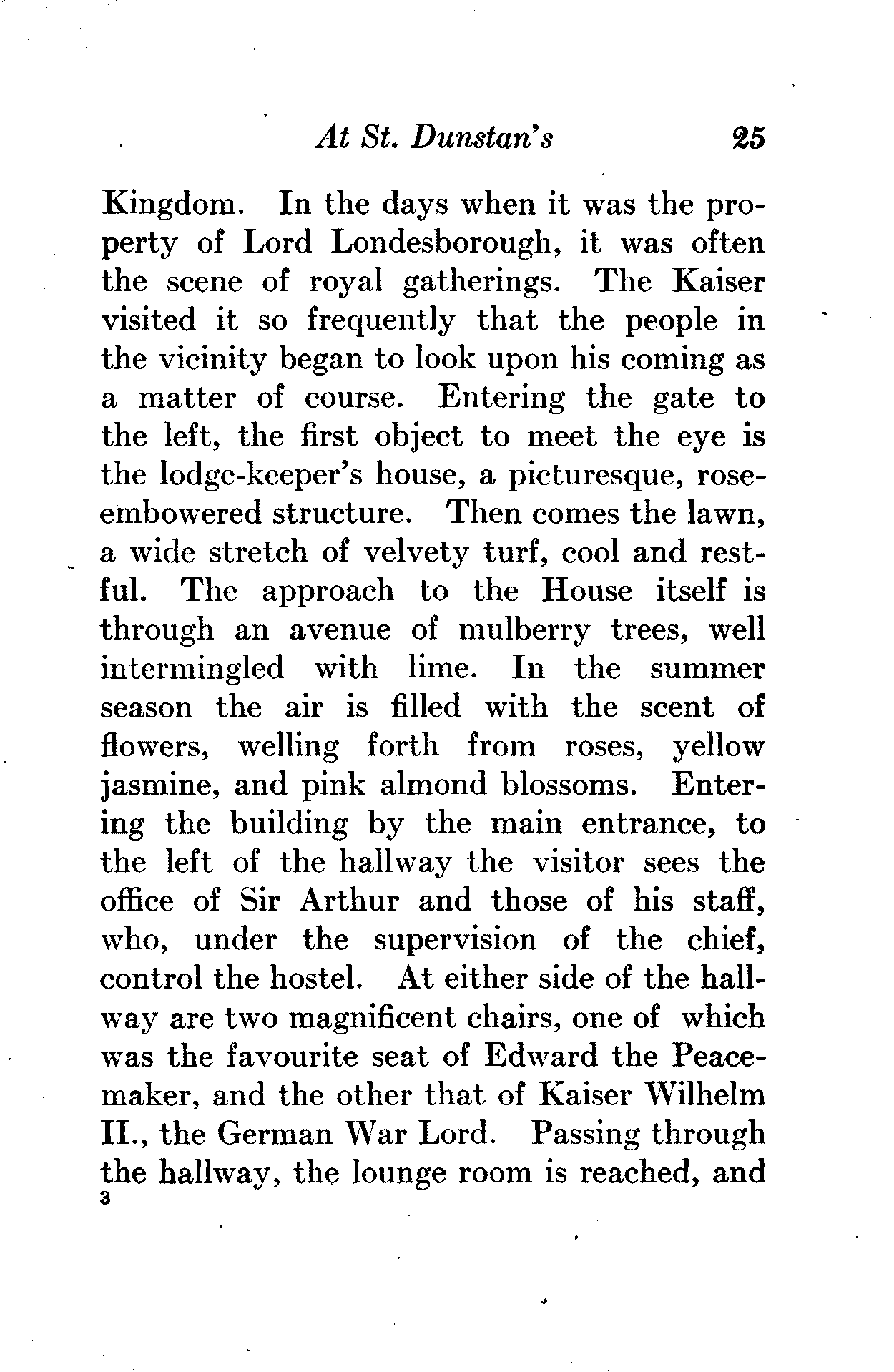 At St. Dunstan's 25

Kingdom. In the days when it was the property of Lord Londesborough, it was often the scene of royal gatherings. The Kaiser visited it so frequently that the people in the vicinity began to look upon his coming as a matter of course. Entering the gate to the left, the first object to meet the eye is the lodge-keeper's house, a picturesque, rose-embowered structure. Then comes the lawn, a wide stretch of velvety turf, cool and restful. The approach to the House itself is through an avenue of mulberry trees, well intermingled with lime. In the summer season the air is filled with the scent of flowers, welling forth from roses, yellow jasmine, and pink almond blossoms. Entering the building by the main entrance, to the left of the hallway the visitor sees the office of Sir Arthur and those of his staff, who, under the supervision of the chief, control the hostel. At either side of the hallway are two magnificent chairs, one of which was the favourite seat of Edward the Peacemaker, and the other that of Kaiser Wilhelm II., the German War Lord. Passing through the hallway, the lounge room is reached, and

3